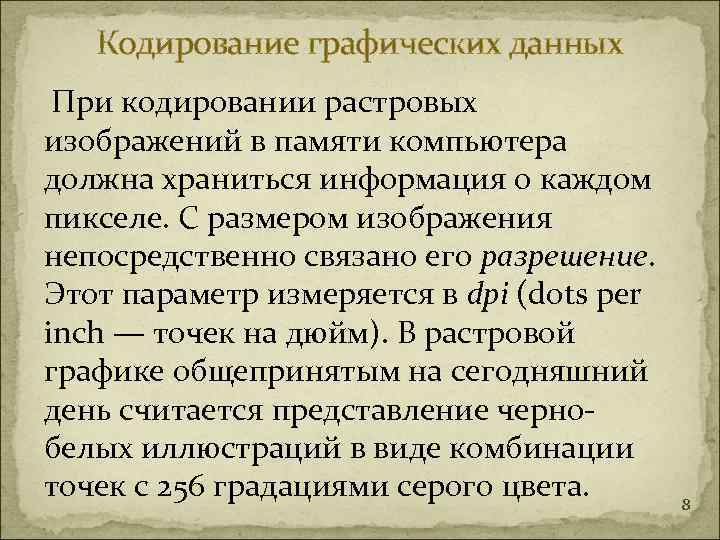 Кодирование графических данных

При кодировании растровых изображений в памяти компьютера должна храниться информация о каждом пикселе. С размером изображения непосредственно связано его разрешение. Этот параметр измеряется в dpi (dots per inch — точек на дюйм). В растровой графике общепринятым на сегодняшний день считается представление черно-белых иллюстраций в виде комбинации точек с 256 градациями серого цвета.

8